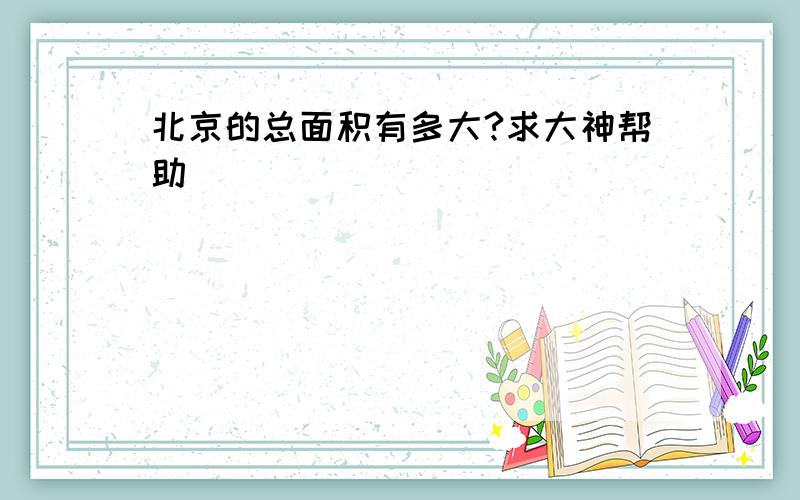 北京的总面积有多大?求大神帮助